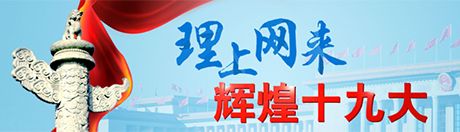 理上网来
辉煌十九大